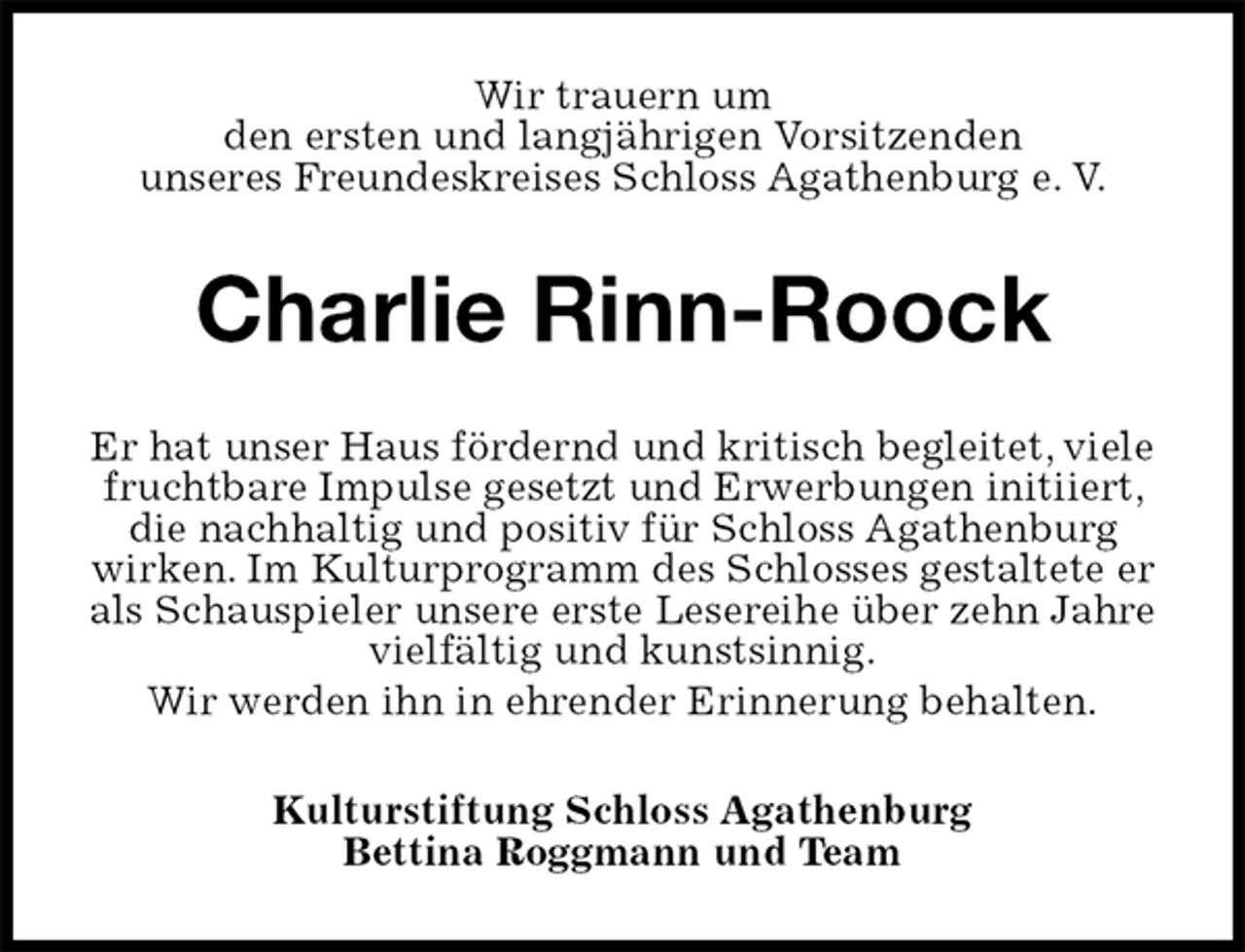 Wir trauern um
den ersten und langjährigen Vorsitzenden
unseres Freundeskreises Schloss Agathenburg e. V.

Charlie Rinn-Roock

Er hat unser Haus fördernd und kritisch begleitet, viele fruchtbare Impulse gesetzt und Erwerbungen initiiert, die nachhaltig und positiv für Schloss Agathenburg wirken. Im Kulturprogramm des Schlosses gestaltete er als Schauspieler unsere erste Lesereihe über zehn Jahre vielfältig und kunstsinnig.

Wir werden ihn in ehrender Erinnerung behalten.

Kulturstiftung Schloss Agathenburg
Bettina Roggmann und Team